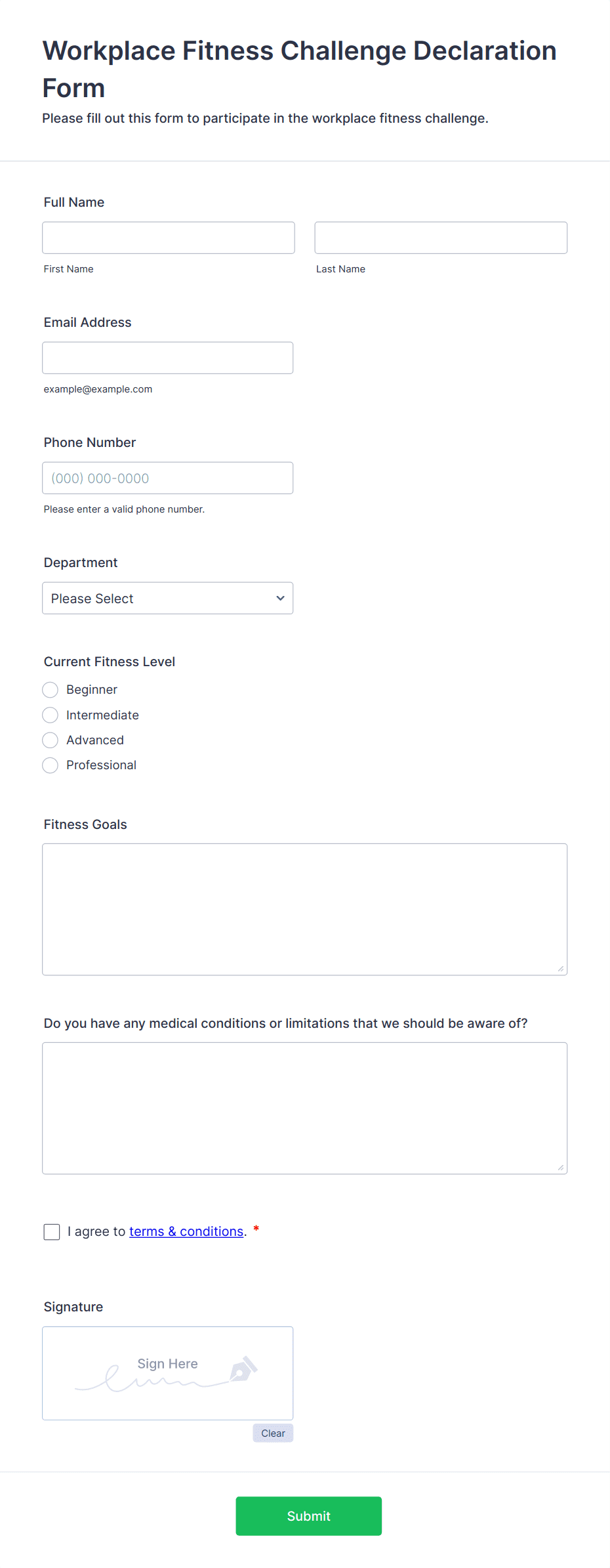 Workplace Fitness Challenge Declaration Form

Please fill out this form to participate in the workplace fitness challenge.

Full Name

First Name

Last Name

Email Address

example@example.com

Phone Number

(000) 000-0000

Please enter a valid phone number.

Department

Please Select

Current Fitness Level

Beginner

Intermediate

Advanced

Professional

Fitness Goals

Do you have any medical conditions or limitations that we should be aware of?

I agree to terms & conditions. *

Signature

Sign Here

Clear

Submit